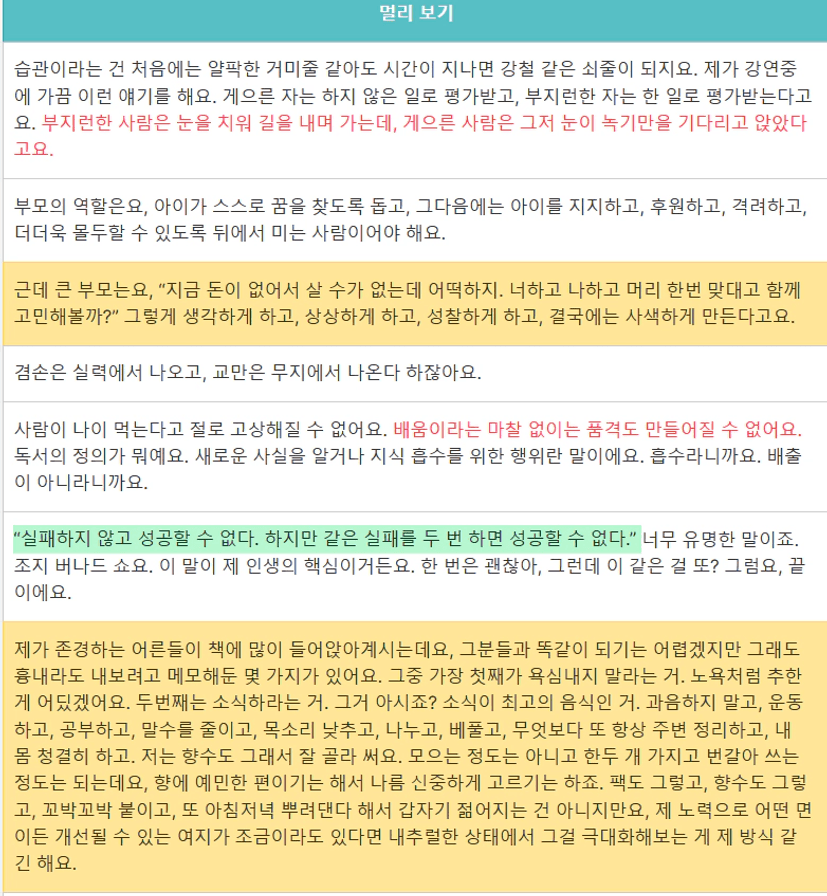 멀리 보기

습관이라는 건 처음에는 얄팍한 거미줄 같아도 시간이 지나면 강철 같은 쇠줄이 되지요. 제가 강연중에 가끔 이런 얘기를 해요. 게으른 자는 하지 않은 일로 평가받고, 부지런한 자는 한 일로 평가받는다고요. 부지런한 사람은 눈을 치워 길을 내며 가는데, 게으른 사람은 그저 눈이 녹기만을 기다리고 앉았다고요.

부모의 역할은요, 아이가 스스로 꿈을 찾도록 돕고, 그다음에는 아이를 지지하고, 후원하고, 격려하고, 더더욱 몰두할 수 있도록 뒤에서 미는 사람이어야 해요.

근데 큰 부모는요, “지금 돈이 없어서 살 수가 없는데 어떡하지. 너하고 나하고 머리 한번 맞대고 함께 고민해볼까?” 그렇게 생각하게 하고, 상상하게 하고, 성찰하게 하고, 결국에는 사색하게 만든다고요.

겸손은 실력에서 나오고, 교만은 무지에서 나온다 하잖아요.

사람이 나이 먹는다고 절로 고상해질 수 없어요. 배움이라는 마찰 없이는 품격도 만들어질 수 없어요. 독서의 정의가 뭐예요. 새로운 사실을 알거나 지식 흡수를 위한 행위란 말이에요. 흡수라니까요. 배출이 아니라니까요.

“실패하지 않고 성공할 수 없다. 하지만 같은 실패를 두 번 하면 성공할 수 없다.” 너무 유명한 말이죠. 조지 버나드 쇼요. 이 말이 제 인생의 핵심이거든요. 한 번은 괜찮아, 그런데 이 같은 걸 또? 그럼요, 끝이에요.

제가 존경하는 어른들이 책에 많이 들어앉아계시는데요, 그분들과 똑같이 되기는 어렵겠지만 그래도 흉내라도 내보려고 메모해둔 몇 가지가 있어요. 그중 가장 첫째가 욕심내지 말라는 거. 노욕처럼 추한 게 어딨겠어요. 두번째는 소식하라는 거. 그거 아시죠? 소식이 최고의 음식인 거. 과음하지 말고, 운동하고, 공부하고, 말수를 줄이고, 목소리 낮추고, 나누고, 베풀고, 무엇보다 또 항상 주변 정리하고, 내 몸 청결히 하고. 저는 향수도 그래서 잘 골라 써요. 모으는 정도는 아니고 한두 개 가지고 번갈아 쓰는 정도는 되는데요, 향에 예민한 편이기는 해서 나름 신중하게 고르기는 하죠. 팩도 그렇고, 향수도 그렇고, 꼬박꼬박 붙이고, 또 아침저녁 뿌려댄다 해서 갑자기 젊어지는 건 아니지만요, 제 노력으로 어떤 면이든 개선될 수 있는 여지가 조금이라도 있다면 내추럴한 상태에서 그걸 극대화해보는 게 제 방식 같긴 해요.